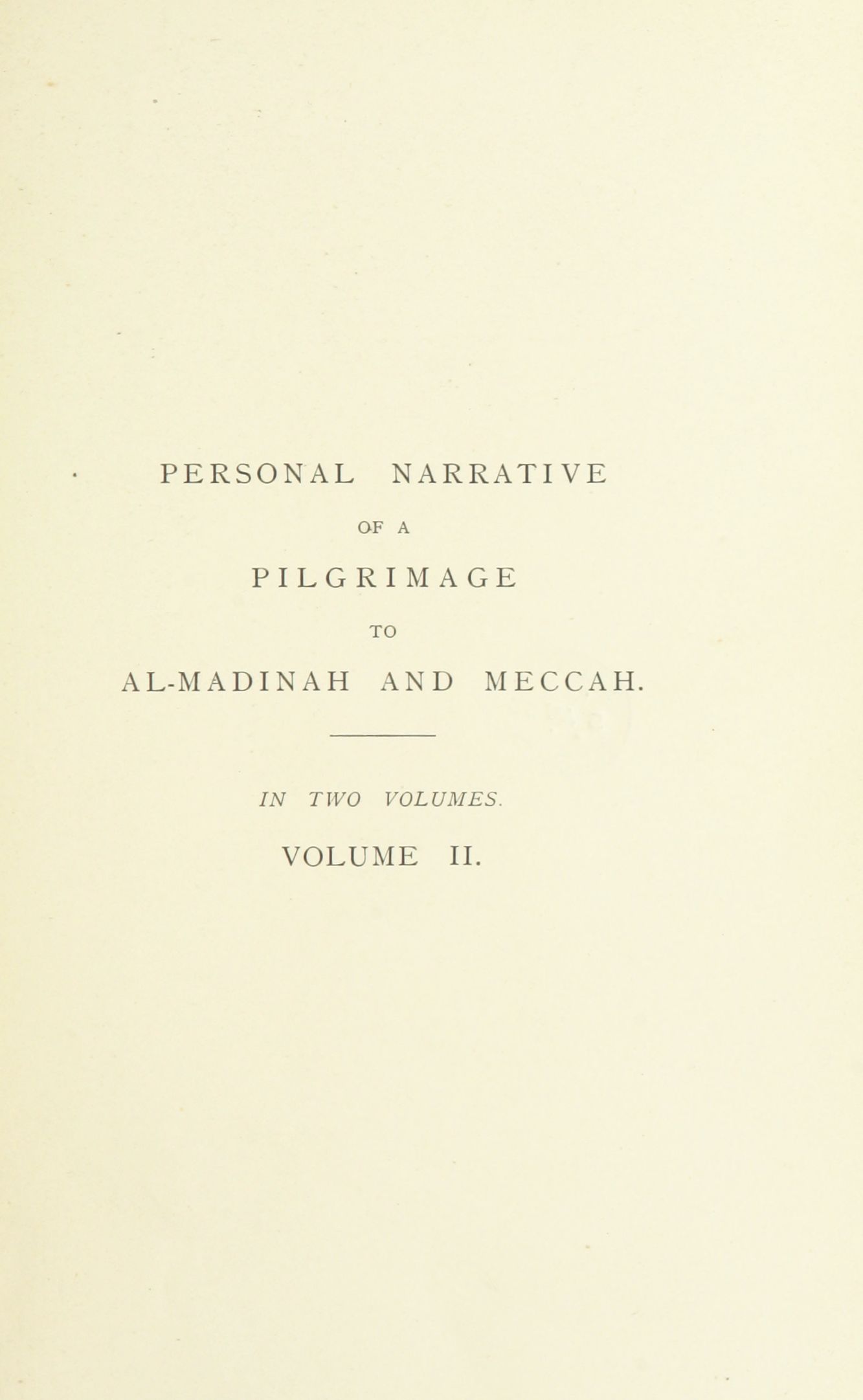 PERSONAL NARRATIVE

OF A

PILGRIMAGE

TO

AL-MADINAH AND MECCAH.

IN TWO VOLUMES.

VOLUME II.